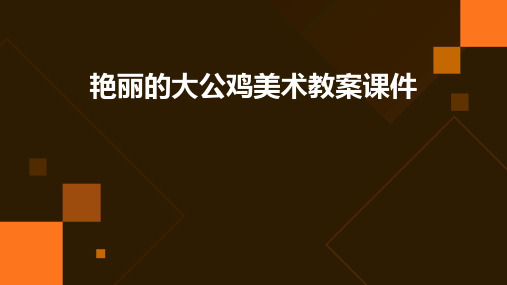 艳丽的大公鸡美术教案课件